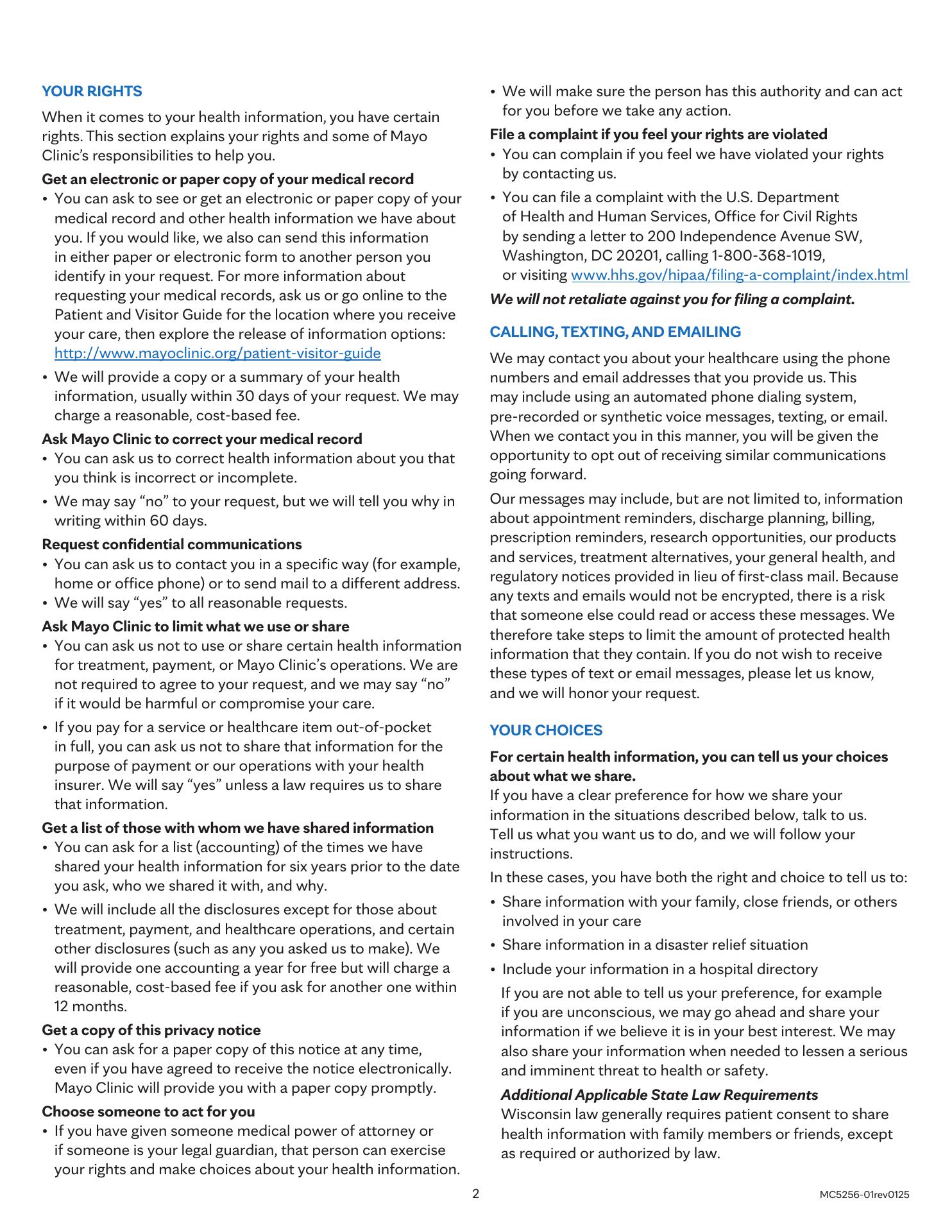 YOUR RIGHTS

When it comes to your health information, you have certain rights. This section explains your rights and some of Mayo Clinic's responsibilities to help you.

Get an electronic or paper copy of your medical record
• You can ask to see or get an electronic or paper copy of your medical record and other health information we have about you. If you would like, we also can send this information in either paper or electronic form to another person you identify in your request. For more information about requesting your medical records, ask us or go online to the Patient and Visitor Guide for the location where you receive your care, then explore the release of information options: http://www.mayoclinic.org/patient-visitor-guide
• We will provide a copy or a summary of your health information, usually within 30 days of your request. We may charge a reasonable, cost-based fee.

Ask Mayo Clinic to correct your medical record
• You can ask us to correct health information about you that you think is incorrect or incomplete.
• We may say "no" to your request, but we will tell you why in writing within 60 days.

Request confidential communications
• You can ask us to contact you in a specific way (for example, home or office phone) or to send mail to a different address.
• We will say "yes" to all reasonable requests.

Ask Mayo Clinic to limit what we use or share
• You can ask us not to use or share certain health information for treatment, payment, or Mayo Clinic's operations. We are not required to agree to your request, and we may say "no" if it would be harmful or compromise your care.
• If you pay for a service or healthcare item out-of-pocket in full, you can ask us not to share that information for the purpose of payment or our operations with your health insurer. We will say "yes" unless a law requires us to share that information.

Get a list of those with whom we have shared information
• You can ask for a list (accounting) of the times we have shared your health information for six years prior to the date you ask, who we shared it with, and why.
• We will include all the disclosures except for those about treatment, payment, and healthcare operations, and certain other disclosures (such as any you asked us to make). We will provide one accounting a year for free but will charge a reasonable, cost-based fee if you ask for another one within 12 months.

Get a copy of this privacy notice
• You can ask for a paper copy of this notice at any time, even if you have agreed to receive the notice electronically. Mayo Clinic will provide you with a paper copy promptly.

Choose someone to act for you
• If you have given someone medical power of attorney or if someone is your legal guardian, that person can exercise your rights and make choices about your health information.
• We will make sure the person has this authority and can act for you before we take any action.

File a complaint if you feel your rights are violated
• You can complain if you feel we have violated your rights by contacting us.
• You can file a complaint with the U.S. Department of Health and Human Services, Office for Civil Rights by sending a letter to 200 Independence Avenue SW, Washington, DC 20201, calling 1-800-368-1019, or visiting www.hhs.gov/hipaa/filing-a-complaint/index.html

We will not retaliate against you for filing a complaint.

CALLING, TEXTING, AND EMAILING

We may contact you about your healthcare using the phone numbers and email addresses that you provide us. This may include using an automated phone dialing system, pre-recorded or synthetic voice messages, texting, or email. When we contact you in this manner, you will be given the opportunity to opt out of receiving similar communications going forward.

Our messages may include, but are not limited to, information about appointment reminders, discharge planning, billing, prescription reminders, research opportunities, our products and services, treatment alternatives, your general health, and regulatory notices provided in lieu of first-class mail. Because any texts and emails would not be encrypted, there is a risk that someone else could read or access these messages. We therefore take steps to limit the amount of protected health information that they contain. If you do not wish to receive these types of text or email messages, please let us know, and we will honor your request.

YOUR CHOICES

For certain health information, you can tell us your choices about what we share.
If you have a clear preference for how we share your information in the situations described below, talk to us. Tell us what you want us to do, and we will follow your instructions.

In these cases, you have both the right and choice to tell us to:
• Share information with your family, close friends, or others involved in your care
• Share information in a disaster relief situation
• Include your information in a hospital directory

If you are not able to tell us your preference, for example if you are unconscious, we may go ahead and share your information if we believe it is in your best interest. We may also share your information when needed to lessen a serious and imminent threat to health or safety.

Additional Applicable State Law Requirements
Wisconsin law generally requires patient consent to share health information with family members or friends, except as required or authorized by law.

2

MC5256-01rev0125